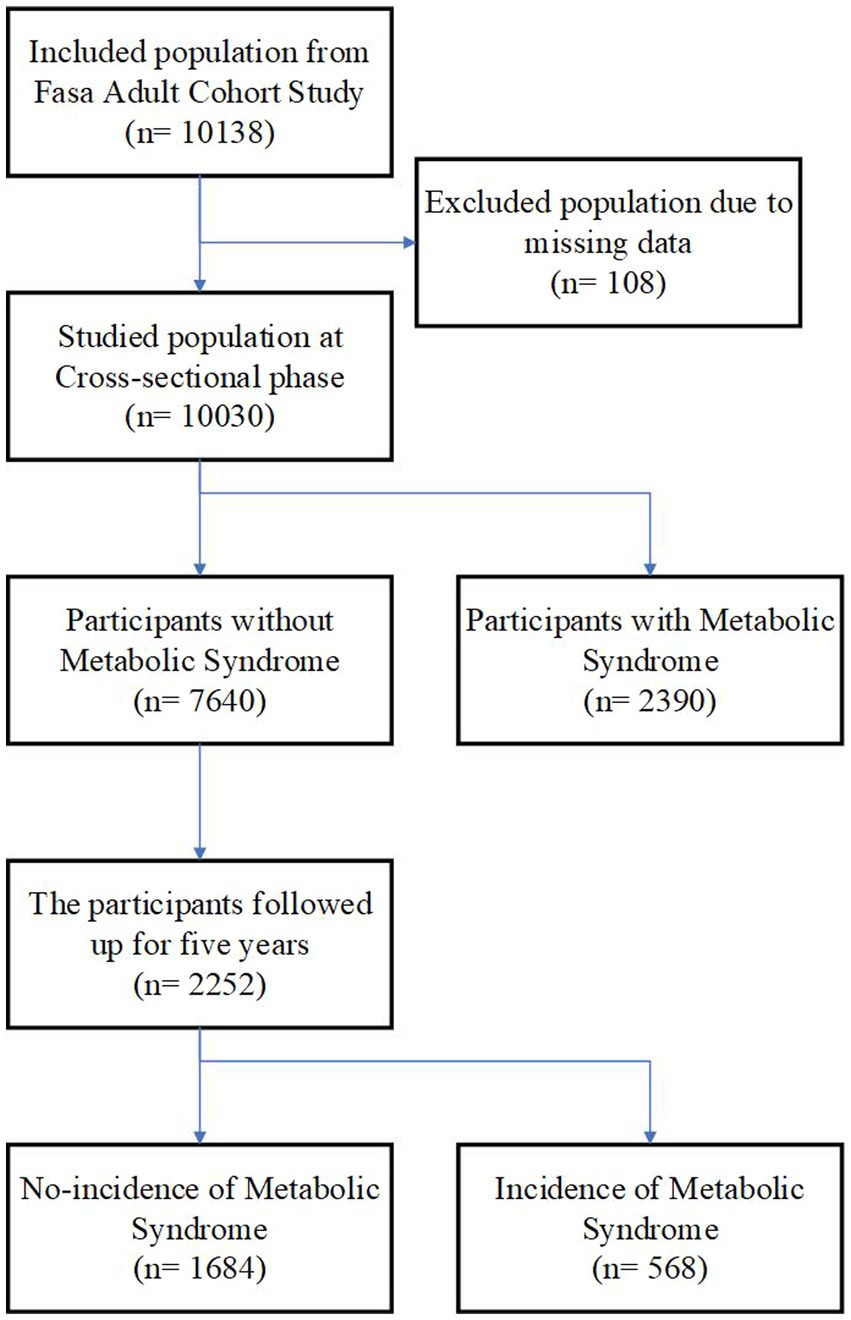 Included population from Fasa Adult Cohort Study
(n= 10138)

Excluded population due to missing data
(n= 108)

Studied population at Cross-sectional phase
(n= 10030)

Participants without Metabolic Syndrome
(n= 7640)

Participants with Metabolic Syndrome
(n= 2390)

The participants followed up for five years
(n= 2252)

No-incidence of Metabolic Syndrome
(n= 1684)

Incidence of Metabolic Syndrome
(n= 568)